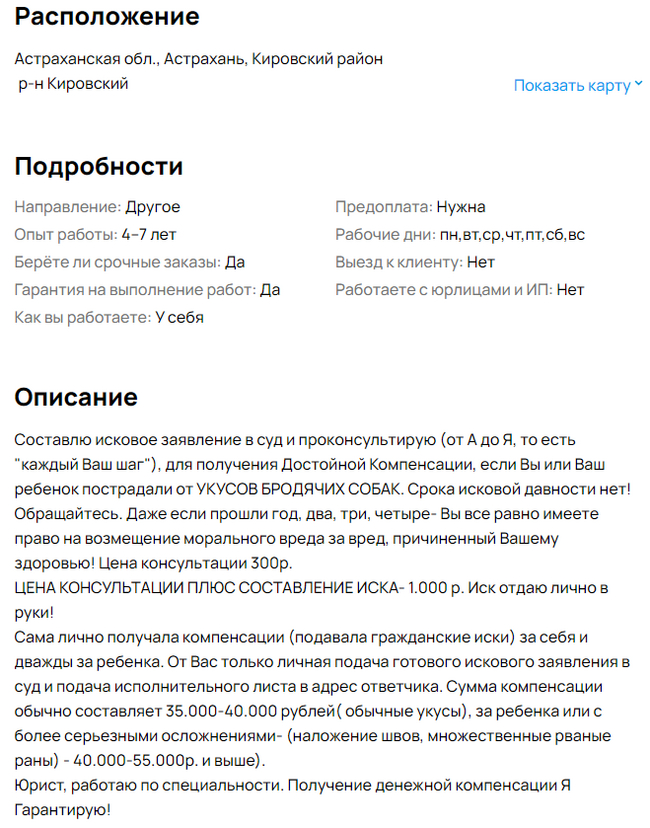 Расположение

Астраханская обл., Астрахань, Кировский район
р-н Кировский

Показать карту

Подробности

Направление: Другое
Опыт работы: 4–7 лет
Берёте ли срочные заказы: Да
Гарантия на выполнение работ: Да
Как вы работаете: У себя

Предоплата: Нужна
Рабочие дни: пн,вт,ср,чт,пт,сб,вс
Выезд к клиенту: Нет
Работаете с юрлицами и ИП: Нет

Описание

Составлю исковое заявление в суд и проконсультирую (от А до Я, то есть "каждый Ваш шаг"), для получения Достойной Компенсации, если Вы или Ваш ребенок пострадали от УКУСОВ БРОДЯЧИХ СОБАК. Срока исковой давности нет! Обращайтесь. Даже если прошли год, два, три, четыре- Вы все равно имеете право на возмещение морального вреда за вред, причиненный Вашему здоровью! Цена консультации 300р.
ЦЕНА КОНСУЛЬТАЦИИ ПЛЮС СОСТАВЛЕНИЕ ИСКА- 1.000 р. Иск отдаю лично в руки!
Сама лично получала компенсации (подавала гражданские иски) за себя и дважды за ребенка. От Вас только личная подача готового искового заявления в суд и подача исполнительного листа в адрес ответчика. Сумма компенсации обычно составляет 35.000-40.000 рублей( обычные укусы), за ребенка или с более серьезными осложнениями- (наложение швов, множественные рваные раны) - 40.000-55.000р. и выше).
Юрист, работаю по специальности. Получение денежной компенсации Я Гарантирую!